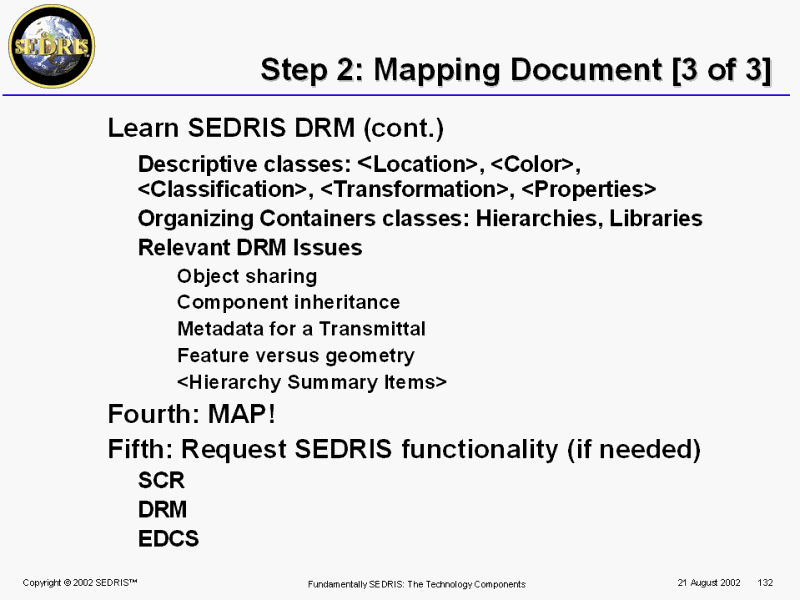 SEDRIS

Step 2: Mapping Document [3 of 3]

Learn SEDRIS DRM (cont.)

Descriptive classes: <Location>, <Color>, <Classification>, <Transformation>, <Properties>

Organizing Containers classes: Hierarchies, Libraries

Relevant DRM Issues

Object sharing

Component inheritance

Metadata for a Transmittal

Feature versus geometry

<Hierarchy Summary Items>

Fourth: MAP!

Fifth: Request SEDRIS functionality (if needed)

SCR

DRM

EDCS

Copyright © 2002 SEDRIS™ Fundamentally SEDRIS: The Technology Components 21 August 2002 132